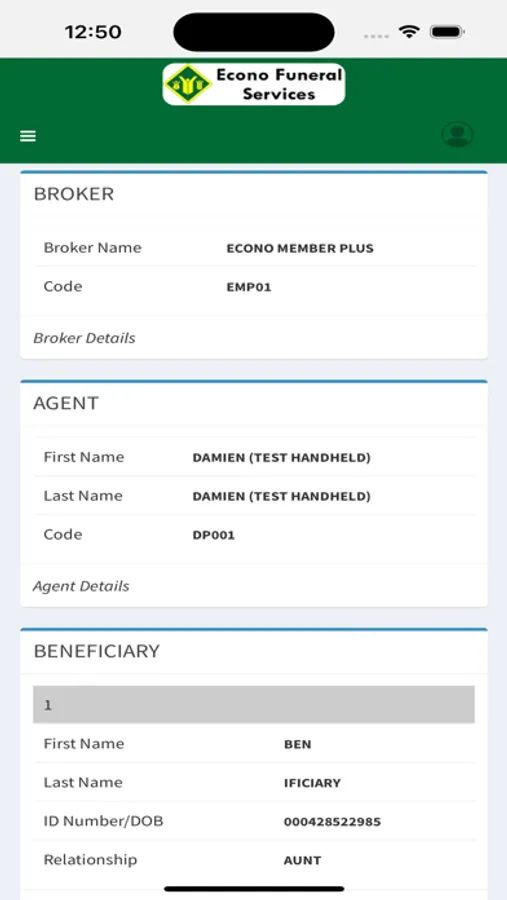 12:50

Econo Funeral Services

BROKER

| Broker Name | ECONO MEMBER PLUS |
|---|---|
| Code | EMP01 |

Broker Details

AGENT

| First Name | DAMIEN (TEST HANDHELD) |
|---|---|
| Last Name | DAMIEN (TEST HANDHELD) |
| Code | DP001 |

Agent Details

BENEFICIARY

1

| First Name | BEN |
|---|---|
| Last Name | IFICIARY |
| ID Number/DOB | 000428522985 |
| Relationship | AUNT |